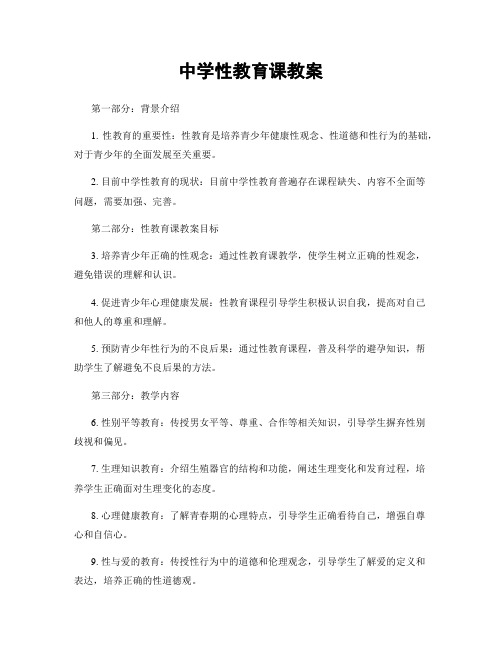 中学性教育课教案

第一部分：背景介绍

1. 性教育的重要性：性教育是培养青少年健康性观念、性道德和性行为的基础，对于青少年的全面发展至关重要。

2. 目前中学性教育的现状：目前中学性教育普遍存在课程缺失、内容不全面等问题，需要加强、完善。

第二部分：性教育课教案目标

3. 培养青少年正确的性观念：通过性教育课教学，使学生树立正确的性观念，避免错误的理解和认识。

4. 促进青少年心理健康发展：性教育课程引导学生积极认识自我，提高对自己和他人的尊重和理解。

5. 预防青少年性行为的不良后果：通过性教育课程，普及科学的避孕知识，帮助学生了解避免不良后果的方法。

第三部分：教学内容

6. 性别平等教育：传授男女平等、尊重、合作等相关知识，引导学生摒弃性别歧视和偏见。

7. 生理知识教育：介绍生殖器官的结构和功能，阐述生理变化和发育过程，培养学生正确面对生理变化的态度。

8. 心理健康教育：了解青春期的心理特点，引导学生正确看待自己，增强自尊心和自信心。

9. 性与爱的教育：传授性行为中的道德和伦理观念，引导学生了解爱的定义和表达，培养正确的性道德观。